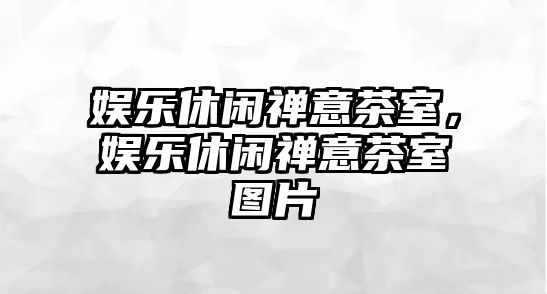 娱乐休闲禅意茶室，娱乐休闲禅意茶室图片